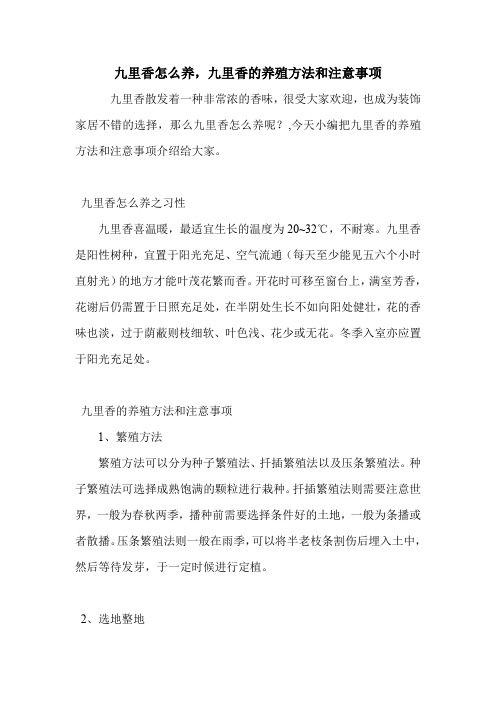 九里香怎么养，九里香的养殖方法和注意事项

九里香散发着一种非常浓的香味，很受大家欢迎，也成为装饰家居不错的选择，那么九里香怎么养呢？,今天小编把九里香的养殖方法和注意事项介绍给大家。

九里香怎么养之习性

九里香喜温暖，最适宜生长的温度为20~32℃，不耐寒。九里香是阳性树种，宜置于阳光充足、空气流通（每天至少能见五六个小时直射光）的地方才能叶茂花繁而香。开花时可移至窗台上，满室芳香，花谢后仍需置于日照充足处，在半阴处生长不如向阳处健壮，花的香味也淡，过于荫蔽则枝细软、叶色浅、花少或无花。冬季入室亦应置于阳光充足处。

九里香的养殖方法和注意事项

1、繁殖方法

繁殖方法可以分为种子繁殖法、扦插繁殖法以及压条繁殖法。种子繁殖法可选择成熟饱满的颗粒进行栽种。扦插繁殖法则需要注意世界，一般为春秋两季，播种前需要选择条件好的土地，一般为条播或者散播。压条繁殖法则一般在雨季，可以将半老枝条割伤后埋入土中，然后等待发芽，于一定时候进行定植。

2、选地整地